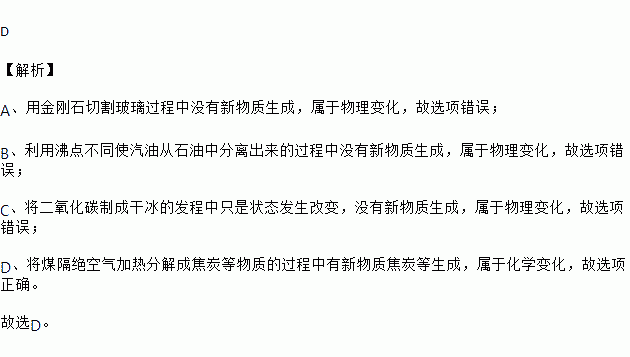 D

【解析】

A、用金刚石切割玻璃过程中没有新物质生成，属于物理变化，故选项错误；

B、利用沸点不同使汽油从石油中分离出来的过程中没有新物质生成，属于物理变化，故选项错误；

C、将二氧化碳制成干冰的发程中只是状态发生改变，没有新物质生成，属于物理变化，故选项错误；

D、将煤隔绝空气加热分解成焦炭等物质的过程中有新物质焦炭等生成，属于化学变化，故选项正确。

故选D。